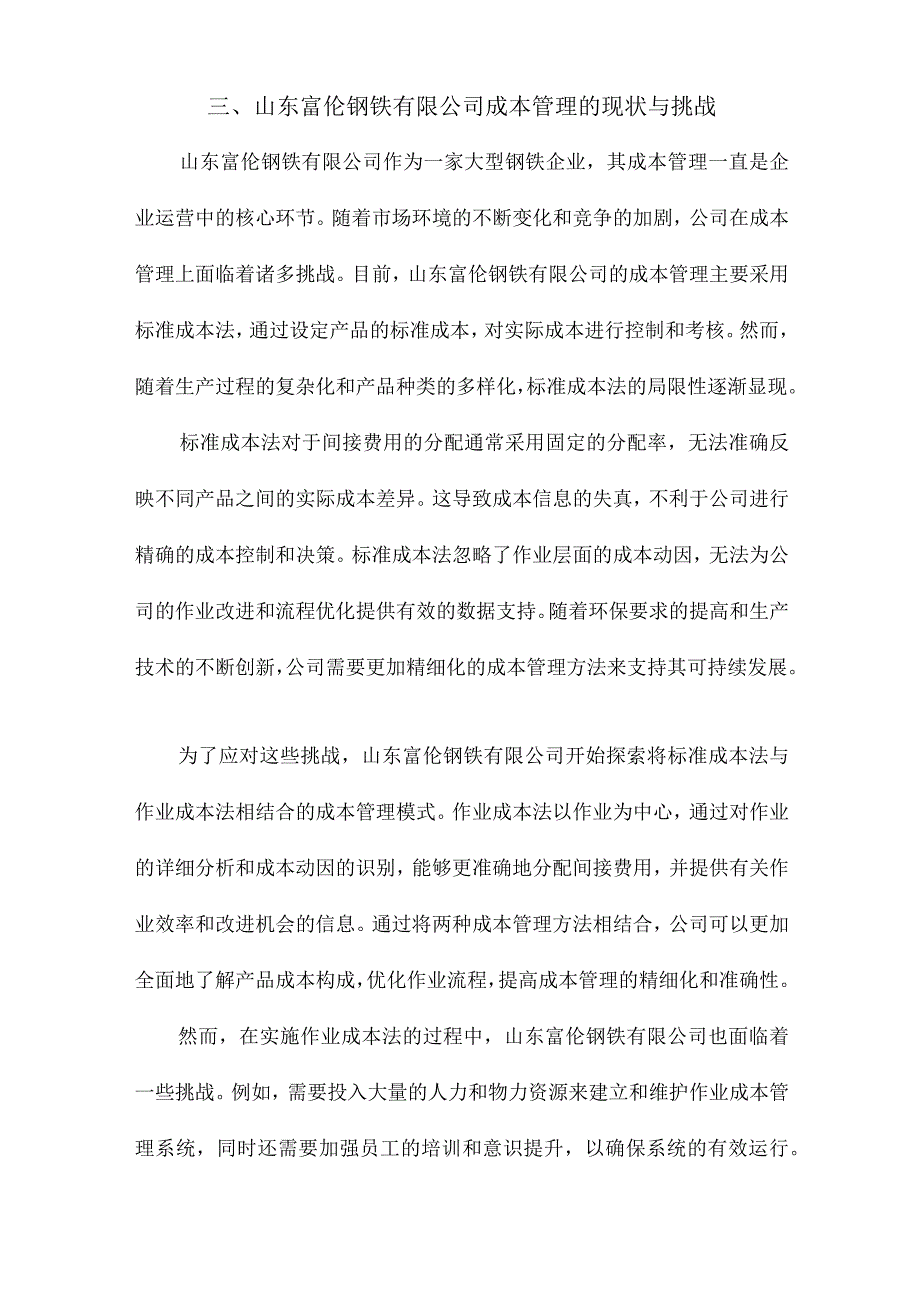 三、山东富伦钢铁有限公司成本管理的现状与挑战

山东富伦钢铁有限公司作为一家大型钢铁企业，其成本管理一直是企业运营中的核心环节。随着市场环境的不断变化和竞争的加剧，公司在成本管理上面临着诸多挑战。目前，山东富伦钢铁有限公司的成本管理主要采用标准成本法，通过设定产品的标准成本，对实际成本进行控制和考核。然而，随着生产过程的复杂化和产品种类的多样化，标准成本法的局限性逐渐显现。

标准成本法对于间接费用的分配通常采用固定的分配率，无法准确反映不同产品之间的实际成本差异。这导致成本信息的失真，不利于公司进行精确的成本控制和决策。标准成本法忽略了作业层面的成本动因，无法为公司的作业改进和流程优化提供有效的数据支持。随着环保要求的提高和生产技术的不断创新，公司需要更加精细化的成本管理方法来支持其可持续发展。

为了应对这些挑战，山东富伦钢铁有限公司开始探索将标准成本法与作业成本法相结合的成本管理模式。作业成本法以作业为中心，通过对作业的详细分析和成本动因的识别，能够更准确地分配间接费用，并提供有关作业效率和改进机会的信息。通过将两种成本管理方法相结合，公司可以更加全面地了解产品成本构成，优化作业流程，提高成本管理的精细化和准确性。

然而，在实施作业成本法的过程中，山东富伦钢铁有限公司也面临着一些挑战。例如，需要投入大量的人力和物力资源来建立和维护作业成本管理系统，同时还需要加强员工的培训和意识提升，以确保系统的有效运行。